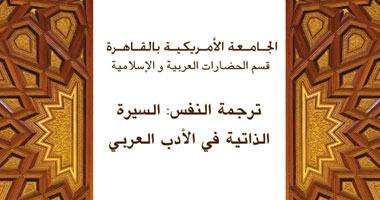 الجامعة الأمريكية بالقاهرة
قسم الحضارات العربية و الإسلامية

ترجمة النفس: السيرة الذاتية في الأدب العربي